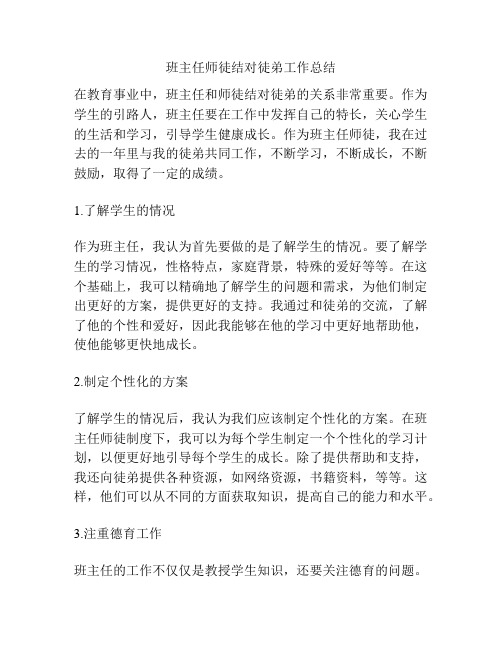 班主任师徒结对徒弟工作总结

在教育事业中，班主任和师徒结对徒弟的关系非常重要。作为学生的引路人，班主任要在工作中发挥自己的特长，关心学生的生活和学习，引导学生健康成长。作为班主任师徒，我在过去的一年里与我的徒弟共同工作，不断学习，不断成长，不断鼓励，取得了一定的成绩。

1.了解学生的情况

作为班主任，我认为首先要做的是了解学生的情况。要了解学生的学习情况，性格特点，家庭背景，特殊的爱好等等。在这个基础上，我可以精确地了解学生的问题和需求，为他们制定出更好的方案，提供更好的支持。我通过和徒弟的交流，了解了他的个性和爱好，因此我能够在他的学习中更好地帮助他，使他能够更快地成长。

2.制定个性化的方案

了解学生的情况后，我认为我们应该制定个性化的方案。在班主任师徒制度下，我可以为每个学生制定一个个性化的学习计划，以便更好地引导每个学生的成长。除了提供帮助和支持，我还向徒弟提供各种资源，如网络资源，书籍资料，等等。这样，他们可以从不同的方面获取知识，提高自己的能力和水平。

3.注重德育工作

班主任的工作不仅仅是教授学生知识，还要关注德育的问题。